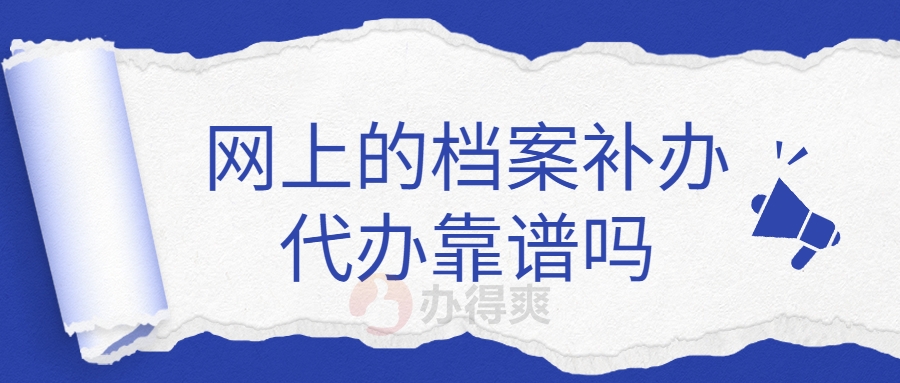 网上的档案补办代办靠谱吗

办得爽